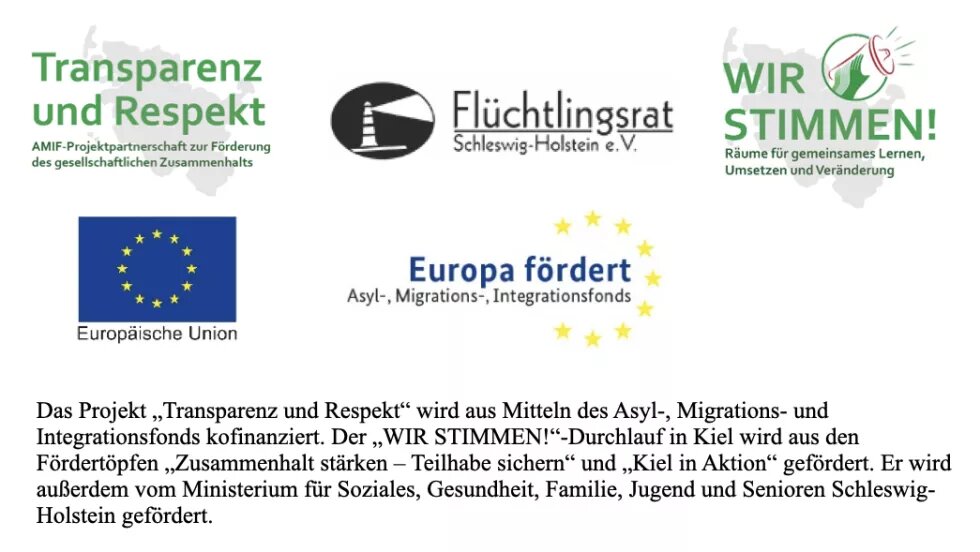 Transparenz und Respekt
AMIF-Projektpartnerschaft zur Förderung des gesellschaftlichen Zusammenhalts

Flüchtlingsrat
Schleswig-Holstein e.V.

WIR STIMMEN!
Räume für gemeinsames Lernen, Umsetzen und Veränderung

Europäische Union

Europa fördert
Asyl-, Migrations-, Integrationsfonds

Das Projekt „Transparenz und Respekt“ wird aus Mitteln des Asyl-, Migrations- und Integrationsfonds kofinanziert. Der „WIR STIMMEN!“-Durchlauf in Kiel wird aus den Fördertöpfen „Zusammenhalt stärken – Teilhabe sichern“ und „Kiel in Aktion“ gefördert. Er wird außerdem vom Ministerium für Soziales, Gesundheit, Familie, Jugend und Senioren Schleswig-Holstein gefördert.